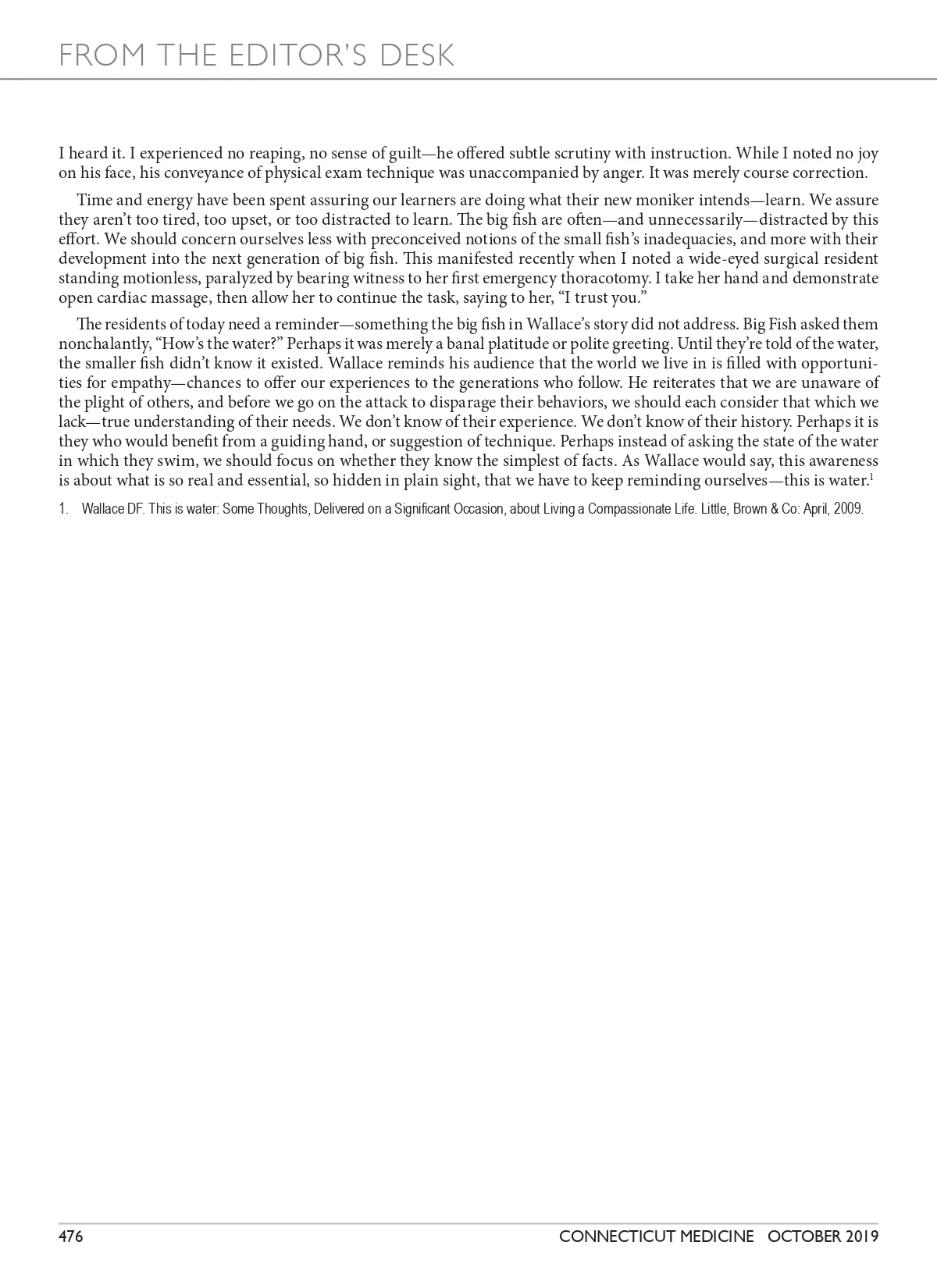 FROM THE EDITOR'S DESK

I heard it. I experienced no reaping, no sense of guilt—he offered subtle scrutiny with instruction. While I noted no joy on his face, his conveyance of physical exam technique was unaccompanied by anger. It was merely course correction.

Time and energy have been spent assuring our learners are doing what their new moniker intends—learn. We assure they aren't too tired, too upset, or too distracted to learn. The big fish are often—and unnecessarily—distracted by this effort. We should concern ourselves less with preconceived notions of the small fish's inadequacies, and more with their development into the next generation of big fish. This manifested recently when I noted a wide-eyed surgical resident standing motionless, paralyzed by bearing witness to her first emergency thoracotomy. I take her hand and demonstrate open cardiac massage, then allow her to continue the task, saying to her, "I trust you."

The residents of today need a reminder—something the big fish in Wallace's story did not address. Big Fish asked them nonchalantly, "How's the water?" Perhaps it was merely a banal platitude or polite greeting. Until they're told of the water, the smaller fish didn't know it existed. Wallace reminds his audience that the world we live in is filled with opportunities for empathy—chances to offer our experiences to the generations who follow. He reiterates that we are unaware of the plight of others, and before we go on the attack to disparage their behaviors, we should each consider that which we lack—true understanding of their needs. We don't know of their experience. We don't know of their history. Perhaps it is they who would benefit from a guiding hand, or suggestion of technique. Perhaps instead of asking the state of the water in which they swim, we should focus on whether they know the simplest of facts. As Wallace would say, this awareness is about what is so real and essential, so hidden in plain sight, that we have to keep reminding ourselves—this is water.$^1$

1. Wallace DF. This is water: Some Thoughts, Delivered on a Significant Occasion, about Living a Compassionate Life. Little, Brown & Co: April, 2009.

476 CONNECTICUT MEDICINE OCTOBER 2019